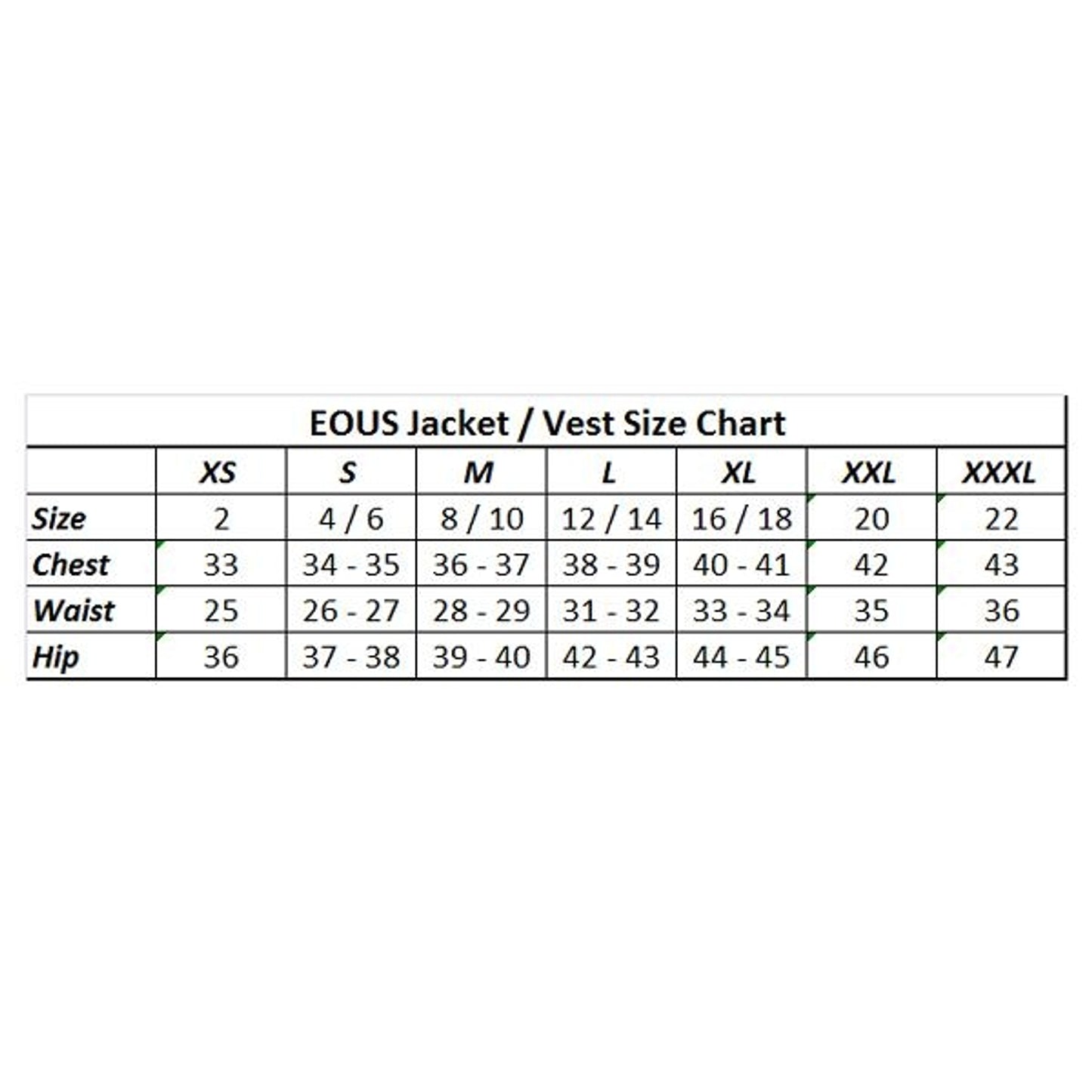 EOUS Jacket / Vest Size Chart

| | XS | S | M | L | XL | XXL | XXXL |
|---|---|---|---|---|---|---|---|
| Size | 2 | 4 / 6 | 8 / 10 | 12 / 14 | 16 / 18 | 20 | 22 |
| Chest | 33 | 34 - 35 | 36 - 37 | 38 - 39 | 40 - 41 | 42 | 43 |
| Waist | 25 | 26 - 27 | 28 - 29 | 31 - 32 | 33 - 34 | 35 | 36 |
| Hip | 36 | 37 - 38 | 39 - 40 | 42 - 43 | 44 - 45 | 46 | 47 |